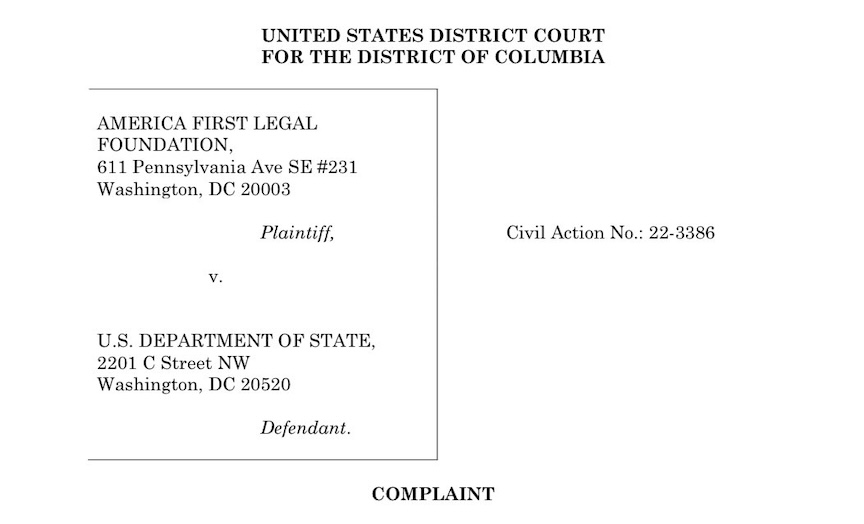 UNITED STATES DISTRICT COURT
FOR THE DISTRICT OF COLUMBIA

AMERICA FIRST LEGAL
FOUNDATION,
611 Pennsylvania Ave SE #231
Washington, DC 20003

Plaintiff,

v.

U.S. DEPARTMENT OF STATE,
2201 C Street NW
Washington, DC 20520

Defendant.

Civil Action No.: 22-3386

COMPLAINT